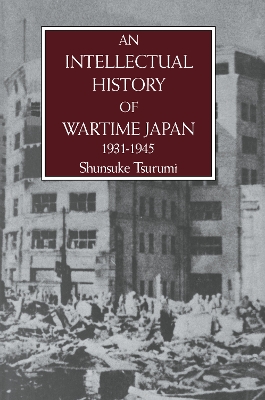 AN
INTELLECTUAL
HISTORY
OF
WARTIME JAPAN
1931-1945
Shunsuke Tsurumi